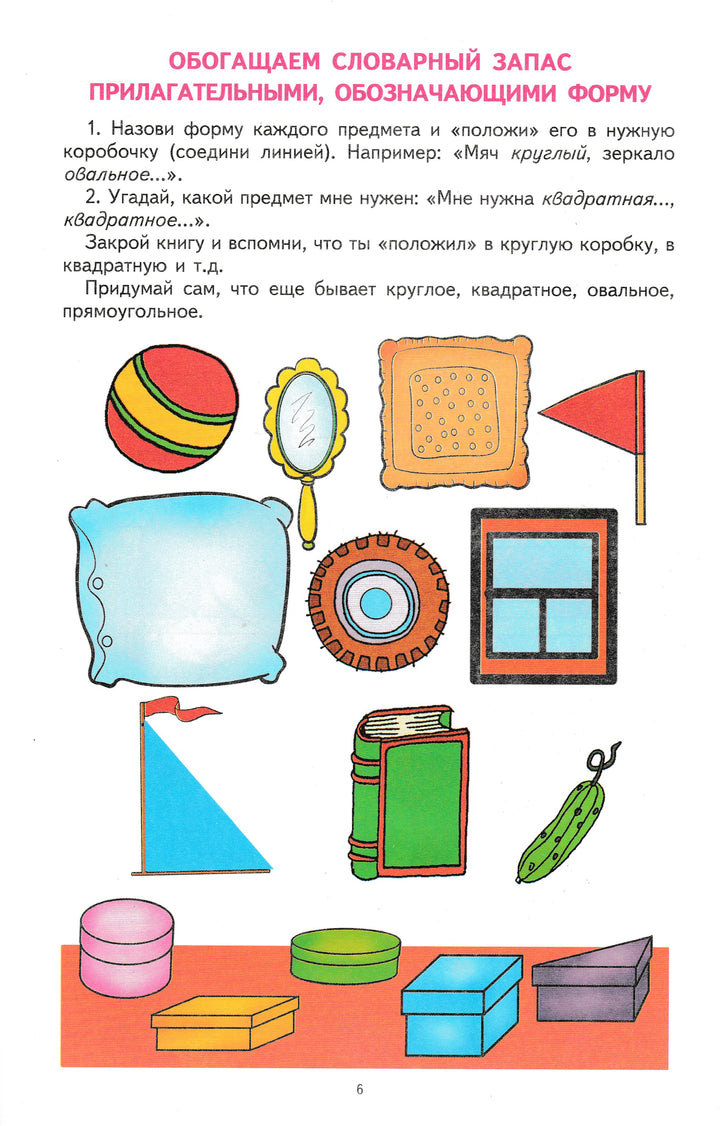 ОБОГАЩАЕМ СЛОВАРНЫЙ ЗАПАС ПРИЛАГАТЕЛЬНЫМИ, ОБОЗНАЧАЮЩИМИ ФОРМУ

1. Назови форму каждого предмета и «положи» его в нужную коробочку (соедини линией). Например: «Мяч круглый, зеркало овальное...».

2. Угадай, какой предмет мне нужен: «Мне нужна квадратная..., квадратное...».

Закрой книгу и вспомни, что ты «положил» в круглую коробку, в квадратную и т.д.

Придумай сам, что еще бывает круглое, квадратное, овальное, прямоугольное.

6